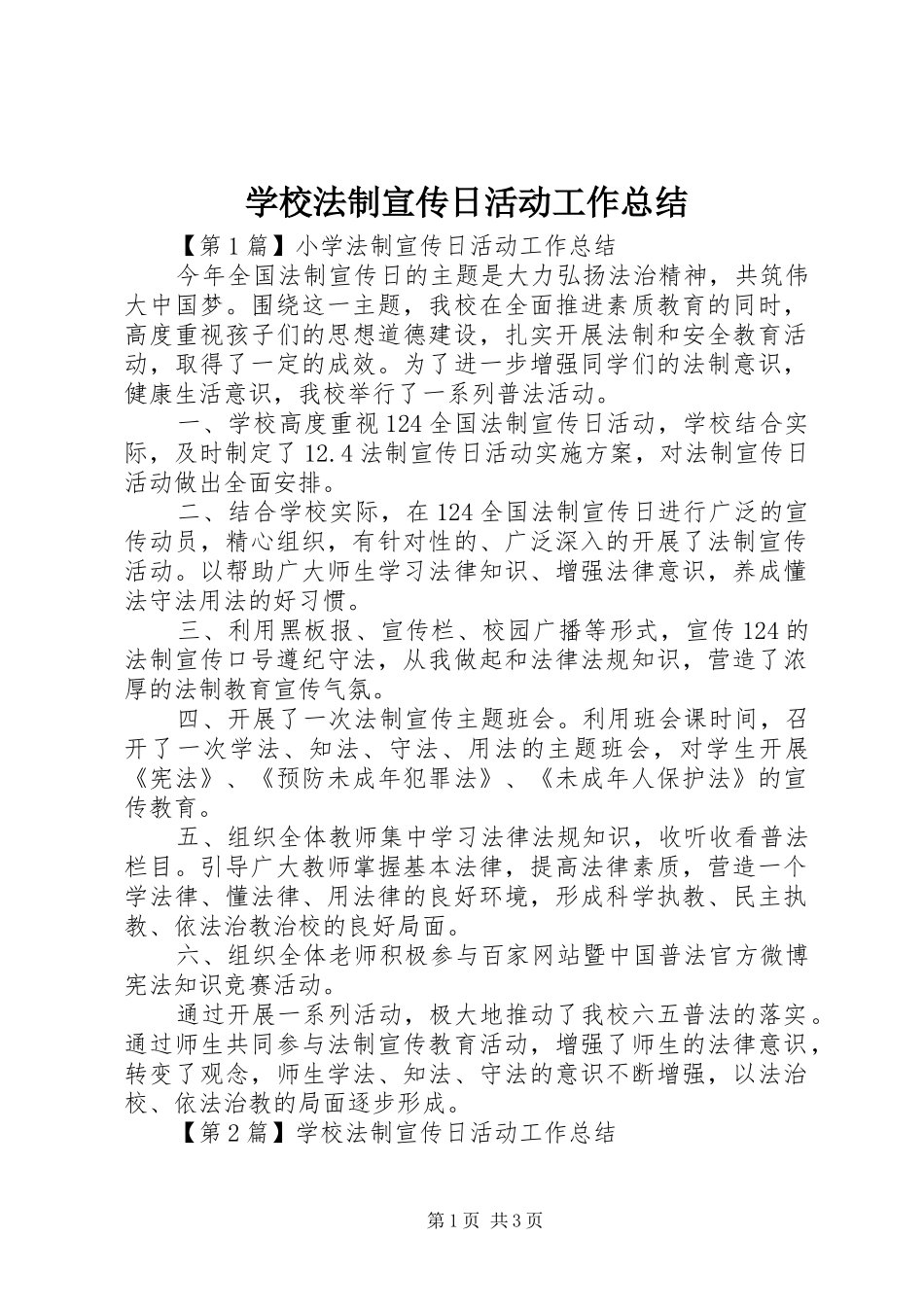 学校法制宣传日活动工作总结

【第1篇】小学法制宣传日活动工作总结

今年全国法制宣传日的主题是大力弘扬法治精神，共筑伟大中国梦。围绕这一主题，我校在全面推进素质教育的同时，高度重视孩子们的思想道德建设，扎实开展法制和安全教育活动，取得了一定的成效。为了进一步增强同学们的法制意识，健康生活意识，我校举行了一系列普法活动。

一、学校高度重视124全国法制宣传日活动，学校结合实际，及时制定了12.4法制宣传日活动实施方案，对法制宣传日活动做出全面安排。

二、结合学校实际，在124全国法制宣传日进行广泛的宣传动员，精心组织，有针对性的、广泛深入的开展了法制宣传活动。以帮助广大师生学习法律知识、增强法律意识，养成懂法守法用法的好习惯。

三、利用黑板报、宣传栏、校园广播等形式，宣传124的法制宣传口号遵纪守法，从我做起和法律法规知识，营造了浓厚的法制教育宣传气氛。

四、开展了一次法制宣传主题班会。利用班会课时间，召开了一次学法、知法、守法、用法的主题班会，对学生开展《宪法》、《预防未成年犯罪法》、《未成年人保护法》的宣传教育。

五、组织全体教师集中学习法律法规知识，收听收看普法栏目。引导广大教师掌握基本法律，提高法律素质，营造一个学法律、懂法律、用法律的良好环境，形成科学执教、民主执教、依法治教治校的良好局面。

六、组织全体老师积极参与百家网站暨中国普法官方微博宪法知识竞赛活动。

通过开展一系列活动，极大地推动了我校六五普法的落实。通过师生共同参与法制宣传教育活动，增强了师生的法律意识，转变了观念，师生学法、知法、守法的意识不断增强，以法治校、依法治教的局面逐步形成。

【第2篇】学校法制宣传日活动工作总结

第1页 共3页